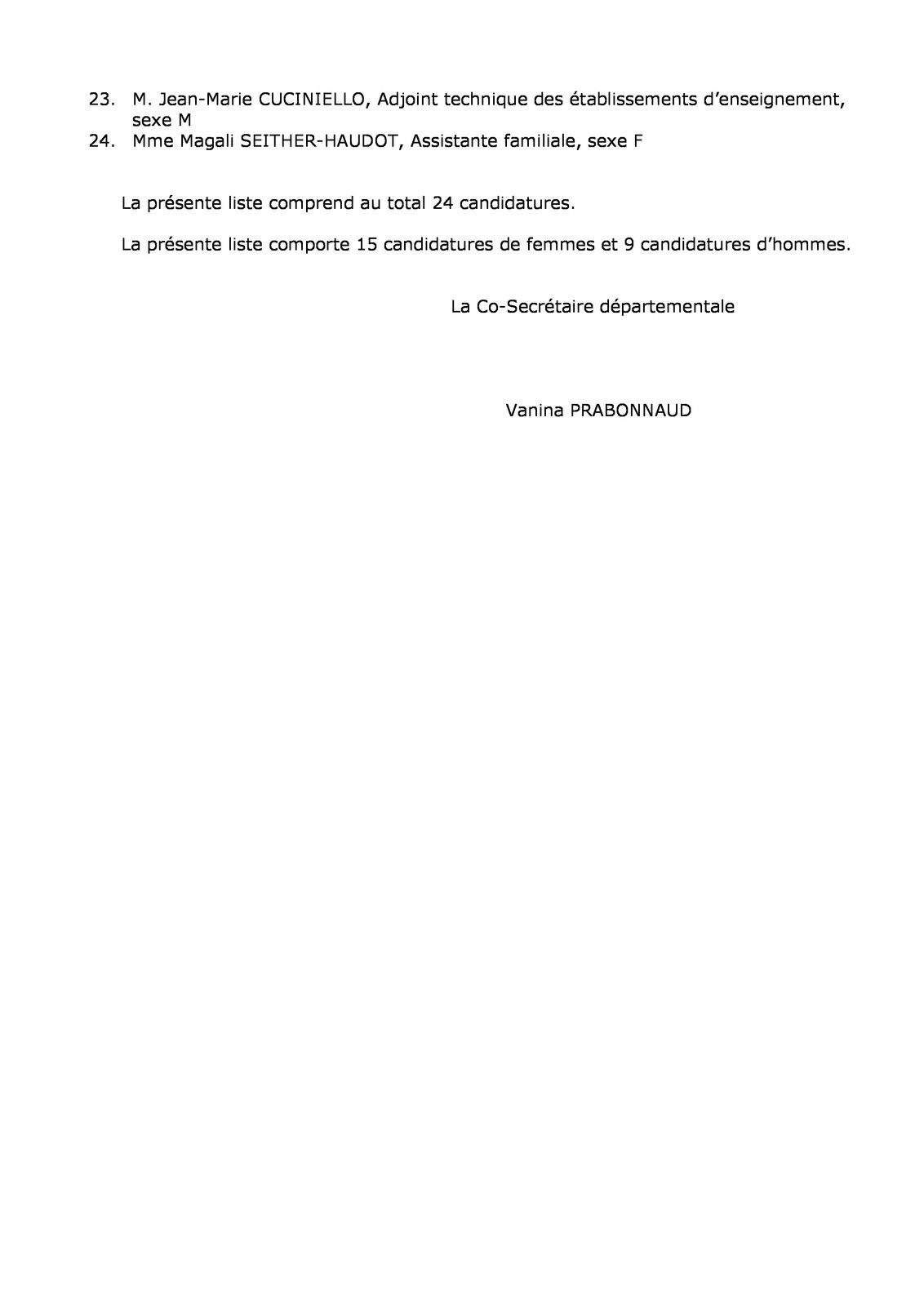 23. M. Jean-Marie CUCINIELLO, Adjoint technique des établissements d'enseignement, sexe M
24. Mme Magali SEITHER-HAUDOT, Assistante familiale, sexe F

La présente liste comprend au total 24 candidatures.

La présente liste comporte 15 candidatures de femmes et 9 candidatures d'hommes.

La Co-Secrétaire départementale

Vanina PRABONNAUD